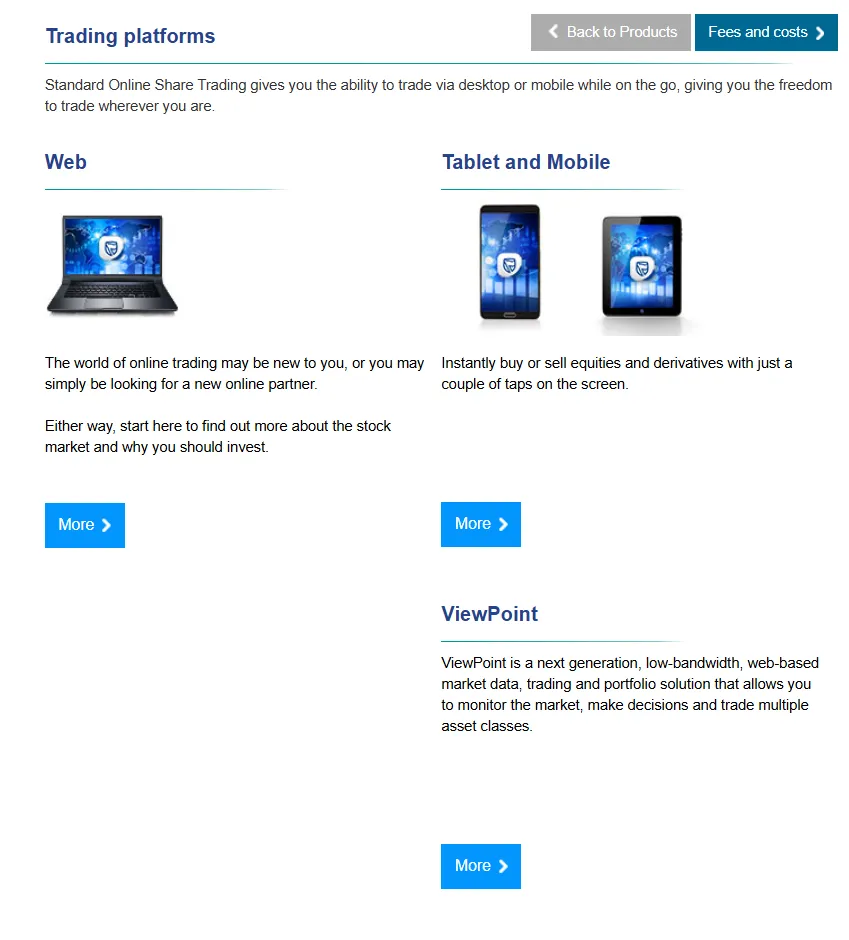 Trading platforms

Back to Products

Fees and costs

Standard Online Share Trading gives you the ability to trade via desktop or mobile while on the go, giving you the freedom to trade wherever you are.

Web

The world of online trading may be new to you, or you may simply be looking for a new online partner.

Either way, start here to find out more about the stock market and why you should invest.

More

Tablet and Mobile

Instantly buy or sell equities and derivatives with just a couple of taps on the screen.

More

ViewPoint

ViewPoint is a next generation, low-bandwidth, web-based market data, trading and portfolio solution that allows you to monitor the market, make decisions and trade multiple asset classes.

More